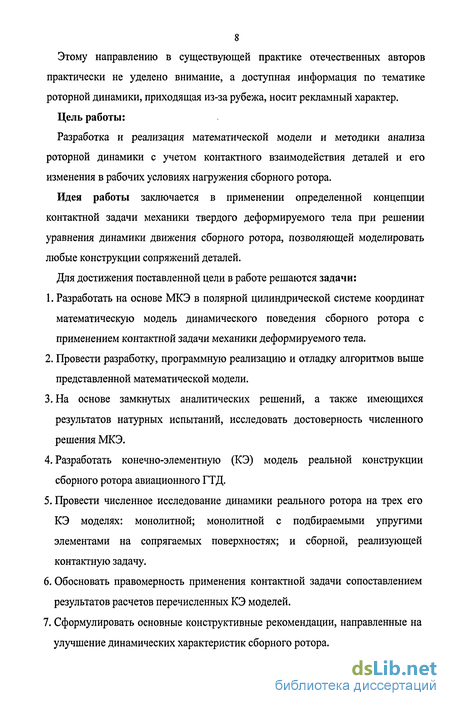 8

Этому направлению в существующей практике отечественных авторов практически не уделено внимание, а доступная информация по тематике роторной динамики, приходящая из-за рубежа, носит рекламный характер.

Цель работы:

Разработка и реализация математической модели и методики анализа роторной динамики с учетом контактного взаимодействия деталей и его изменения в рабочих условиях нагружения сборного ротора.

Идея работы заключается в применении определенной концепции контактной задачи механики твердого деформируемого тела при решении уравнения динамики движения сборного ротора, позволяющей моделировать любые конструкции сопряжений деталей.

Для достижения поставленной цели в работе решаются задачи:

1. Разработать на основе МКЭ в полярной цилиндрической системе координат математическую модель динамического поведения сборного ротора с применением контактной задачи механики деформируемого тела.

2. Провести разработку, программную реализацию и отладку алгоритмов выше представленной математической модели.

3. На основе замкнутых аналитических решений, а также имеющихся результатов натурных испытаний, исследовать достоверность численного решения МКЭ.

4. Разработать конечно-элементную (КЭ) модель реальной конструкции сборного ротора авиационного ГТД.

5. Провести численное исследование динамики реального ротора на трех его КЭ моделях: монолитной; монолитной с подбираемыми упругими элементами на сопрягаемых поверхностях; и сборной, реализующей контактную задачу.

6. Обосновать правомерность применения контактной задачи сопоставлением результатов расчетов перечисленных КЭ моделей.

7. Сформулировать основные конструктивные рекомендации, направленные на улучшение динамических характеристик сборного ротора.

dsLib.net
библиотека диссертаций